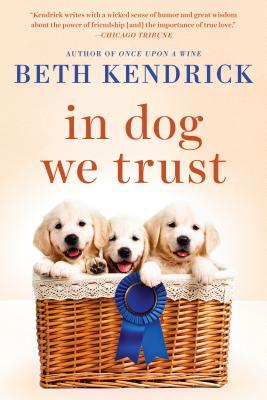 "Kendrick writes with a wicked sense of humor and great wisdom about the power of friendship [and] the importance of true love."
—CHICAGO TRIBUNE

AUTHOR OF ONCE UPON A WINE

BETH KENDRICK

in dog we trust